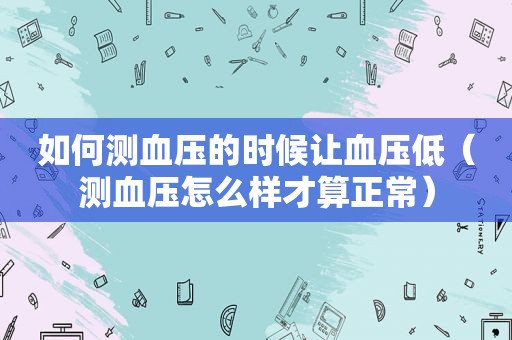 如何测血压的时候让血压低（测血压怎么样才算正常）

STATIONERY